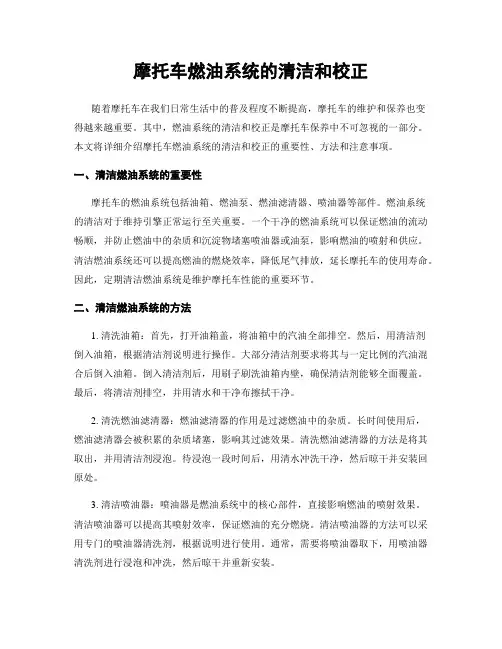 摩托车燃油系统的清洁和校正

随着摩托车在我们日常生活中的普及程度不断提高，摩托车的维护和保养也变得越来越重要。其中，燃油系统的清洁和校正是摩托车保养中不可忽视的一部分。本文将详细介绍摩托车燃油系统的清洁和校正的重要性、方法和注意事项。

一、清洁燃油系统的重要性

摩托车的燃油系统包括油箱、燃油泵、燃油滤清器、喷油器等部件。燃油系统的清洁对于维持引擎正常运行至关重要。一个干净的燃油系统可以保证燃油的流动畅顺，并防止燃油中的杂质和沉淀物堵塞喷油器或油泵，影响燃油的喷射和供应。清洁燃油系统还可以提高燃油的燃烧效率，降低尾气排放，延长摩托车的使用寿命。因此，定期清洁燃油系统是维护摩托车性能的重要环节。

二、清洁燃油系统的方法

1. 清洗油箱：首先，打开油箱盖，将油箱中的汽油全部排空。然后，用清洁剂倒入油箱，根据清洁剂说明进行操作。大部分清洁剂要求将其与一定比例的汽油混合后倒入油箱。倒入清洁剂后，用刷子刷洗油箱内壁，确保清洁剂能够全面覆盖。最后，将清洁剂排空，并用清水和干净布擦拭干净。

2. 清洗燃油滤清器：燃油滤清器的作用是过滤燃油中的杂质。长时间使用后，燃油滤清器会被积累的杂质堵塞，影响其过滤效果。清洗燃油滤清器的方法是将其取出，并用清洁剂浸泡。待浸泡一段时间后，用清水冲洗干净，然后晾干并安装回原处。

3. 清洁喷油器：喷油器是燃油系统中的核心部件，直接影响燃油的喷射效果。清洁喷油器可以提高其喷射效率，保证燃油的充分燃烧。清洁喷油器的方法可以采用专门的喷油器清洗剂，根据说明进行使用。通常，需要将喷油器取下，用喷油器清洗剂进行浸泡和冲洗，然后晾干并重新安装。